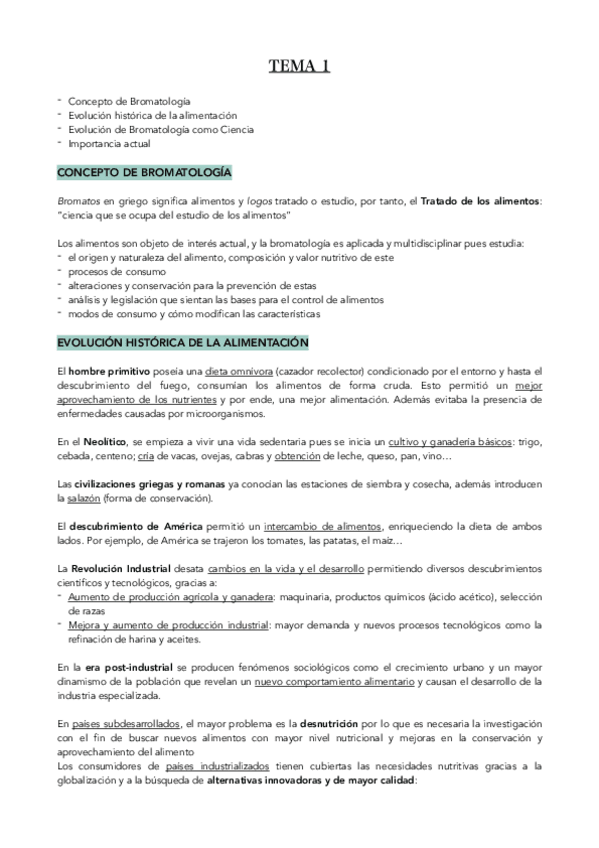 TEMA 1

- Concepto de Bromatología
- Evolución histórica de la alimentación
- Evolución de Bromatología como Ciencia
- Importancia actual

CONCEPTO DE BROMATOLOGÍA

Bromatos en griego significa alimentos y logos tratado o estudio, por tanto, el Tratado de los alimentos: "ciencia que se ocupa del estudio de los alimentos"

Los alimentos son objeto de interés actual, y la bromatología es aplicada y multidisciplinar pues estudia:
- el origen y naturaleza del alimento, composición y valor nutritivo de este
- procesos de consumo
- alteraciones y conservación para la prevención de estas
- análisis y legislación que sientan las bases para el control de alimentos
- modos de consumo y cómo modifican las características

EVOLUCIÓN HISTÓRICA DE LA ALIMENTACIÓN

El hombre primitivo poseía una dieta omnívora (cazador recolector) condicionado por el entorno y hasta el descubrimiento del fuego, consumían los alimentos de forma cruda. Esto permitió un mejor aprovechamiento de los nutrientes y por ende, una mejor alimentación. Además evitaba la presencia de enfermedades causadas por microorganismos.

En el Neolítico, se empieza a vivir una vida sedentaria pues se inicia un cultivo y ganadería básicos: trigo, cebada, centeno; cría de vacas, ovejas, cabras y obtención de leche, queso, pan, vino…

Las civilizaciones griegas y romanas ya conocían las estaciones de siembra y cosecha, además introducen la salazón (forma de conservación).

El descubrimiento de América permitió un intercambio de alimentos, enriqueciendo la dieta de ambos lados. Por ejemplo, de América se trajeron los tomates, las patatas, el maíz…

La Revolución Industrial desata cambios en la vida y el desarrollo permitiendo diversos descubrimientos científicos y tecnológicos, gracias a:
- Aumento de producción agrícola y ganadera: maquinaria, productos químicos (ácido acético), selección de razas
- Mejora y aumento de producción industrial: mayor demanda y nuevos procesos tecnológicos como la refinación de harina y aceites.

En la era post-industrial se producen fenómenos sociológicos como el crecimiento urbano y un mayor dinamismo de la población que revelan un nuevo comportamiento alimentario y causan el desarrollo de la industria especializada.

En países subdesarrollados, el mayor problema es la desnutrición por lo que es necesaria la investigación con el fin de buscar nuevos alimentos con mayor nivel nutricional y mejoras en la conservación y aprovechamiento del alimento
Los consumidores de países industrializados tienen cubiertas las necesidades nutritivas gracias a la globalización y a la búsqueda de alternativas innovadoras y de mayor calidad: